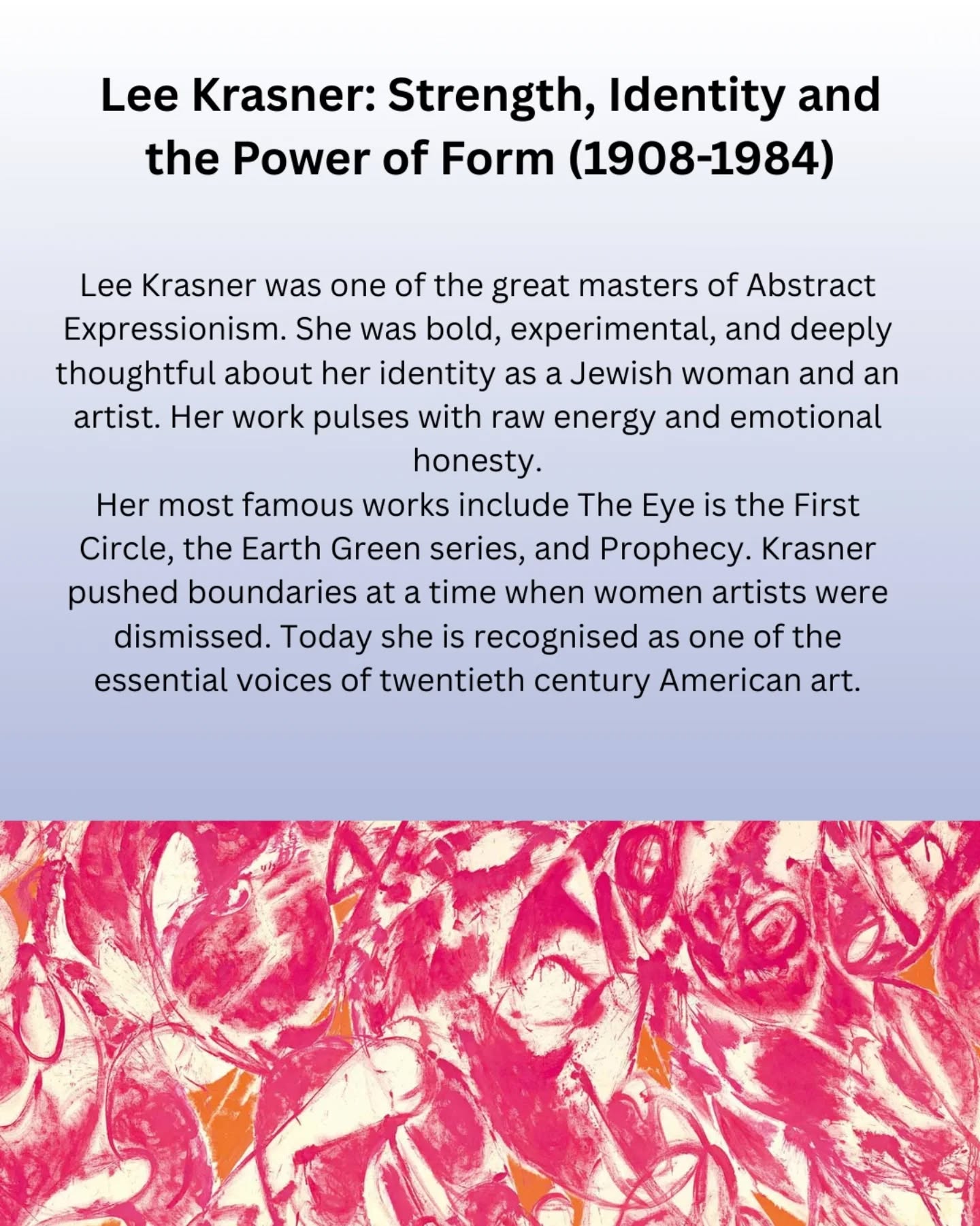 Lee Krasner: Strength, Identity and the Power of Form (1908-1984)

Lee Krasner was one of the great masters of Abstract Expressionism. She was bold, experimental, and deeply thoughtful about her identity as a Jewish woman and an artist. Her work pulses with raw energy and emotional honesty.

Her most famous works include The Eye is the First Circle, the Earth Green series, and Prophecy. Krasner pushed boundaries at a time when women artists were dismissed. Today she is recognised as one of the essential voices of twentieth century American art.